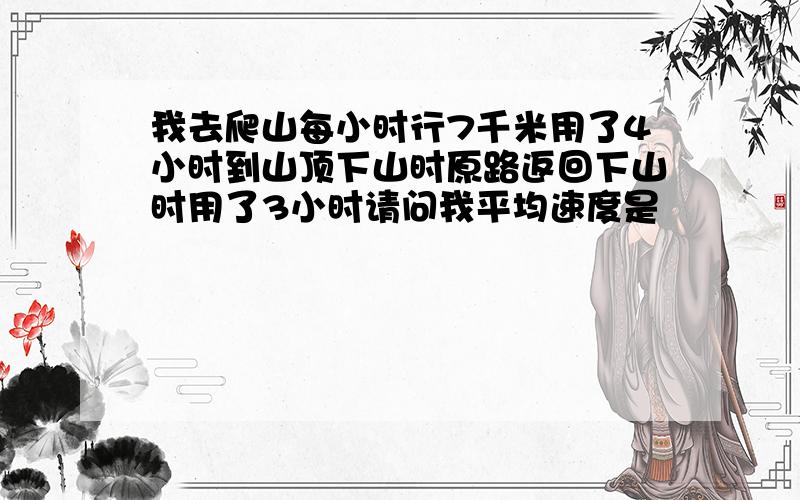 我去爬山每小时行7千米用了4小时到山顶下山时原路返回下山时用了3小时请问我平均速度是